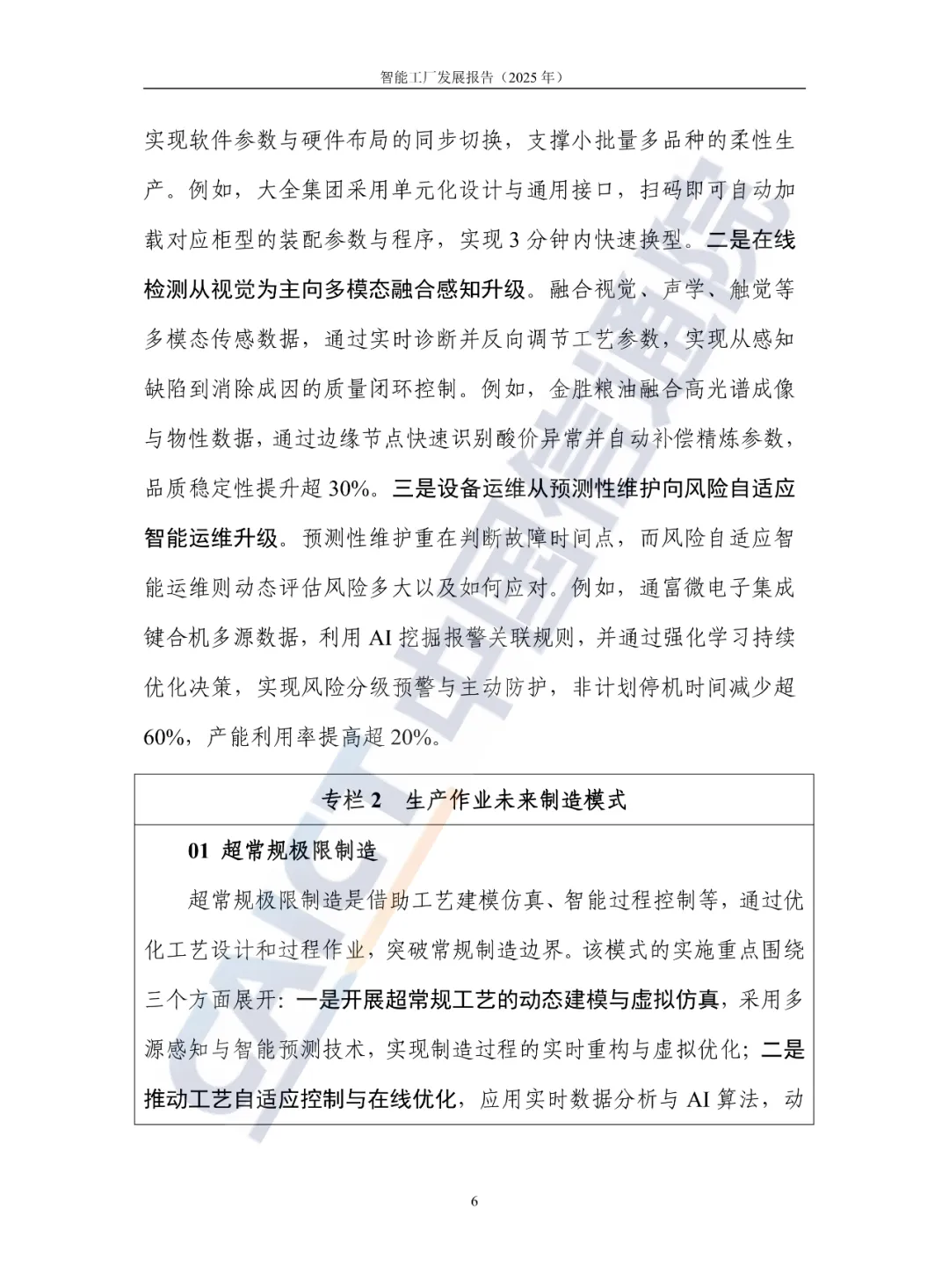 智能工厂发展报告（2025年）

实现软件参数与硬件布局的同步切换，支撑小批量多品种的柔性生产。例如，大全集团采用单元化设计与通用接口，扫码即可自动加载对应柜型的装配参数与程序，实现3分钟内快速换型。二是在线检测从视觉为主向多模态融合感知升级。融合视觉、声学、触觉等多模态传感数据，通过实时诊断并反向调节工艺参数，实现从感知缺陷到消除成因的质量闭环控制。例如，金胜粮油融合高光谱成像与物性数据，通过边缘节点快速识别酸价异常并自动补偿精炼参数，品质稳定性提升超30%。三是设备运维从预测性维护向风险自适应智能运维升级。预测性维护重在判断故障时间点，而风险自适应智能运维则动态评估风险多大以及如何应对。例如，通富微电子集成键合机多源数据，利用AI挖掘报警关联规则，并通过强化学习持续优化决策，实现风险分级预警与主动防护，非计划停机时间减少超60%，产能利用率提高超20%。

专栏2 生产作业未来制造模式

01 超常规极限制造

超常规极限制造是借助工艺建模仿真、智能过程控制等，通过优化工艺设计和过程作业，突破常规制造边界。该模式的实施重点围绕三个方面展开：一是开展超常规工艺的动态建模与虚拟仿真，采用多源感知与智能预测技术，实现制造过程的实时重构与虚拟优化；二是推动工艺自适应控制与在线优化，应用实时数据分析与AI算法，动

6

CAICT中国信通院